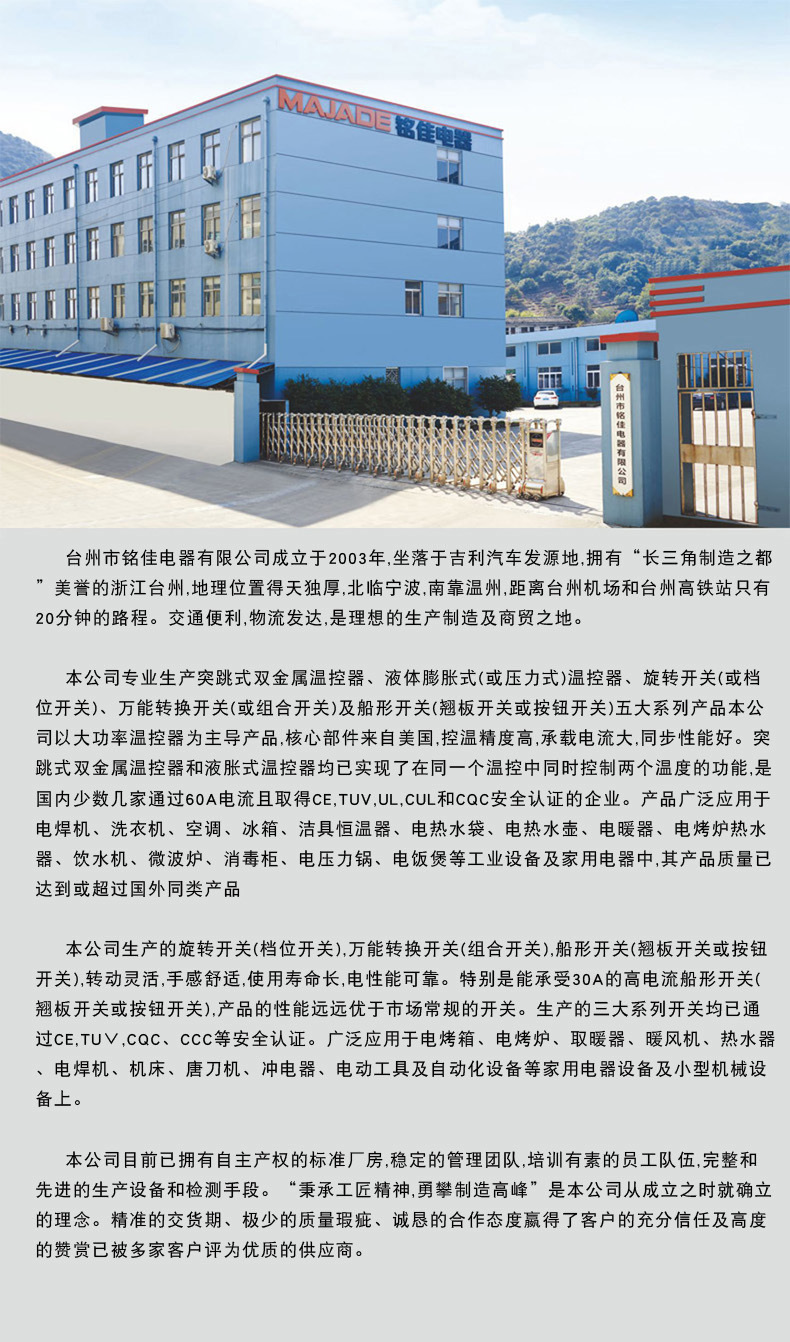 MAJADE 铭佳电器

台州市铭佳电器有限公司

台州市铭佳电器有限公司成立于2003年,坐落于吉利汽车发源地,拥有“长三角制造之都”美誉的浙江台州,地理位置得天独厚,北临宁波,南靠温州,距离台州机场和台州高铁站只有20分钟的路程。交通便利,物流发达,是理想的生产制造及商贸之地。

本公司专业生产突跳式双金属温控器、液体膨胀式(或压力式)温控器、旋转开关(或档位开关)、万能转换开关(或组合开关)及船形开关(翘板开关或按钮开关)五大系列产品本公司以大功率温控器为主导产品,核心部件来自美国,控温精度高,承载电流大,同步性能好。突跳式双金属温控器和液胀式温控器均已实现了在同一个温控中同时控制两个温度的功能,是国内少数几家通过60A电流且取得CE,TUV,UL,CUL和CQC安全认证的企业。产品广泛应用于电焊机、洗衣机、空调、冰箱、洁具恒温器、电热水袋、电热水壶、电暖器、电烤炉热水器、饮水机、微波炉、消毒柜、电压力锅、电饭煲等工业设备及家用电器中,其产品质量已达到或超过国外同类产品

本公司生产的旋转开关(档位开关),万能转换开关(组合开关),船形开关(翘板开关或按钮开关),转动灵活,手感舒适,使用寿命长,电性能可靠。特别是能承受30A的高电流船形开关(翘板开关或按钮开关),产品的性能远远优于市场常规的开关。生产的三大系列开关均已通过CE,TU∨,CQC、CCC等安全认证。广泛应用于电烤箱、电烤炉、取暖器、暖风机、热水器、电焊机、机床、唐刀机、冲电器、电动工具及自动化设备等家用电器设备及小型机械设备上。

本公司目前已拥有自主产权的标准厂房,稳定的管理团队,培训有素的员工队伍,完整和先进的生产设备和检测手段。“秉承工匠精神,勇攀制造高峰”是本公司从成立之时就确立的理念。精准的交货期、极少的质量瑕疵、诚恳的合作态度赢得了客户的充分信任及高度的赞赏已被多家客户评为优质的供应商。